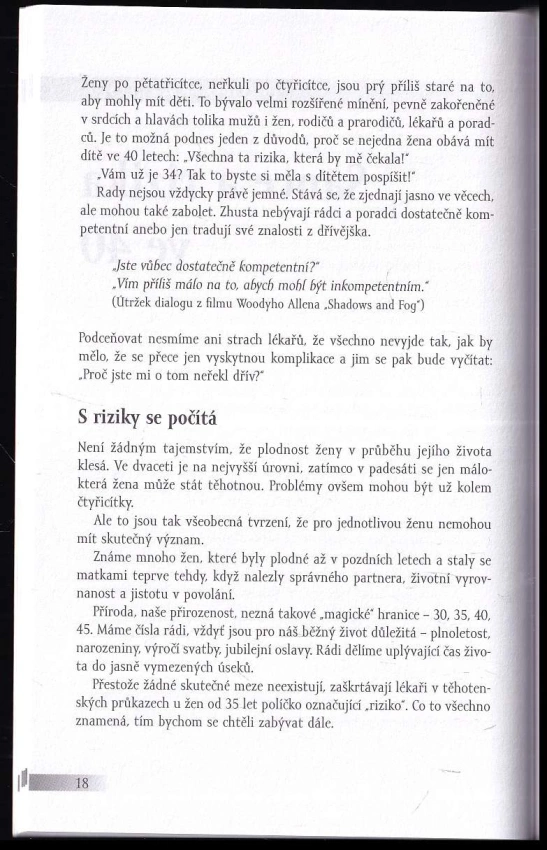 Ženy po pětatřicítce, neřkuli po čtyřicítce, jsou prý příliš staré na to, aby mohly mít děti. To bývalo velmi rozšířené mínění, pevně zakořeněné v srdcích a hlavách tolika mužů i žen, rodičů a prarodičů, lékařů a poradců. Je to možná podnes jeden z důvodů, proč se nejedna žena obává mít dítě ve 40 letech: „Všechna ta rizika, která by mě čekala!"

„Vám už je 34? Tak to byste si měla s dítětem pospíšit!"

Rady nejsou vždycky právě jemné. Stává se, že zjednají jasno ve věcech, ale mohou také zabolet. Zhusta nebývají rádci a poradci dostatečně kompetentní anebo jen tradují své znalosti z dřívějška.

„Jste vůbec dostatečně kompetentní?"
„Vím příliš málo na to, abych mohl být inkompetentním."
(Útržek dialogu z filmu Woodyho Allena „Shadows and Fog")

Podceňovat nesmíme ani strach lékařů, že všechno nevyjde tak, jak by mělo, že se přece jen vyskytnou komplikace a jim se pak bude vyčítat: „Proč jste mi o tom neřekl dřív?"

S riziky se počítá

Není žádným tajemstvím, že plodnost ženy v průběhu jejího života klesá. Ve dvaceti je na nejvyšší úrovni, zatímco v padesáti se jen málokterá žena může stát těhotnou. Problémy ovšem mohou být už kolem čtyřicítky.

Ale to jsou tak všeobecná tvrzení, že pro jednotlivou ženu nemohou mít skutečný význam.

Známe mnoho žen, které byly plodné až v pozdních letech a staly se matkami teprve tehdy, když nalezly správného partnera, životní vyrovnanost a jistotu v povolání.

Příroda, naše přirozenost, nezná takové „magické" hranice – 30, 35, 40, 45. Máme čísla rádi, vždyť jsou pro náš běžný život důležitá – plnoletost, narozeniny, výročí svatby, jubilejní oslavy. Rádi dělíme uplývající čas života do jasně vymezených úseků.

Přestože žádné skutečné meze neexistují, zaškrtávají lékaři v těhotenských průkazech u žen od 35 let políčko označující „riziko". Co to všechno znamená, tím bychom se chtěli zabývat dále.

18